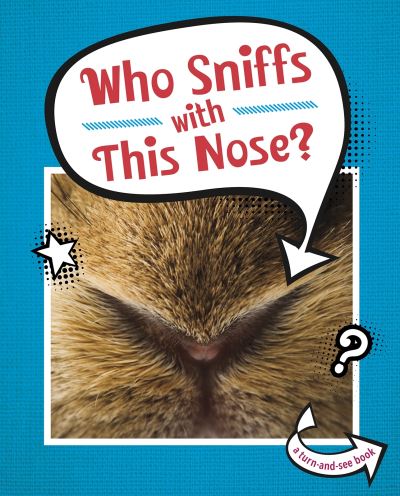 Who Sniffs
with
This Nose?

?

a turn-and-see book